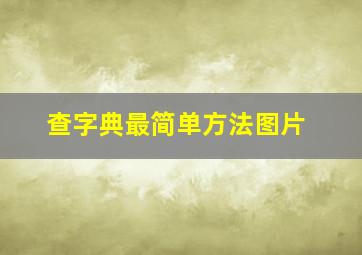 查字典最简单方法图片